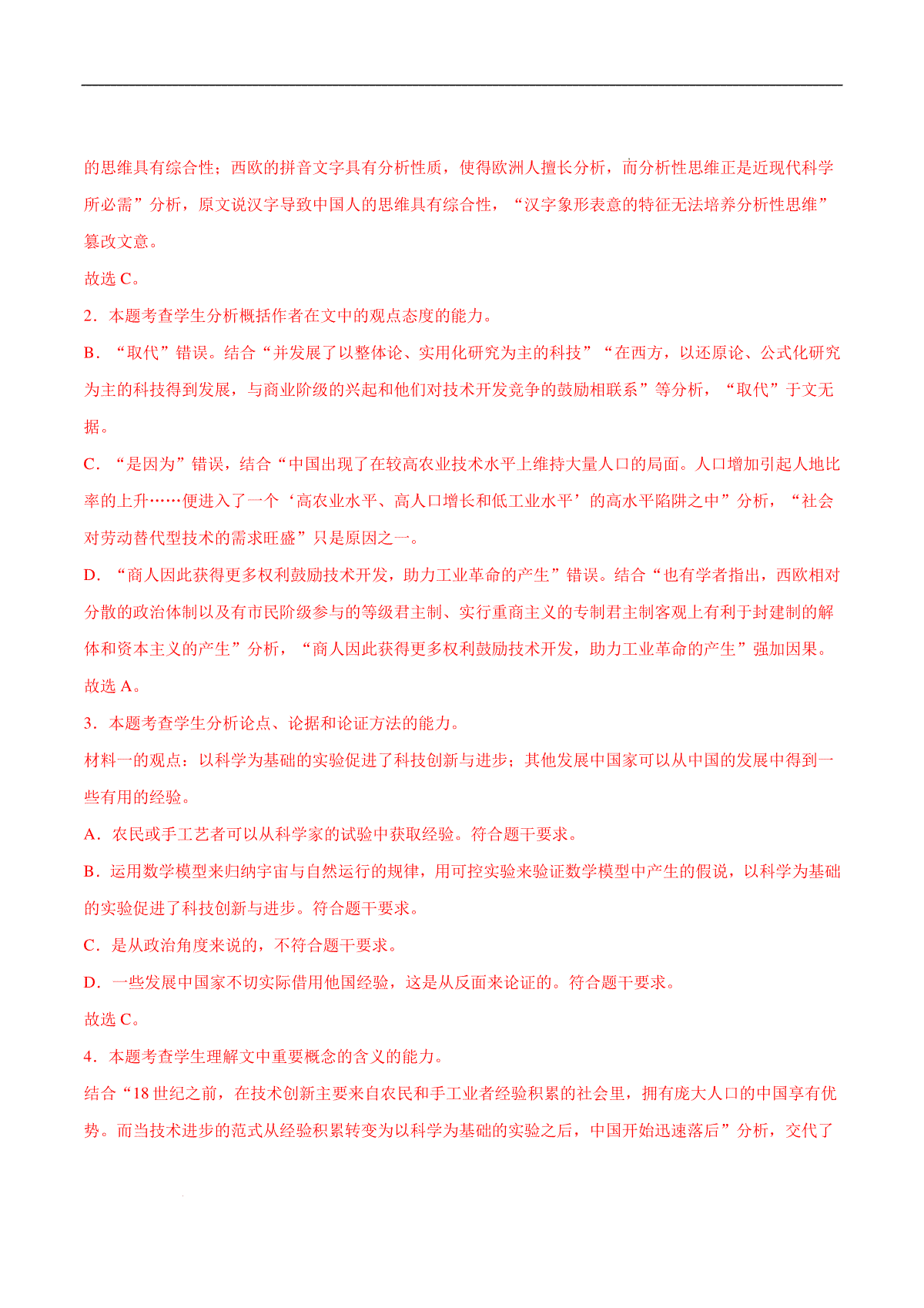 的思维具有综合性；西欧的拼音文字具有分析性质，使得欧洲人擅长分析，而分析性思维正是近现代科学所必需”分析，原文说汉字导致中国人的思维具有综合性，“汉字象形表意的特征无法培养分析性思维”篡改文意。

故选 C。

2．本题考查学生分析概括作者在文中的观点态度的能力。

B．“取代”错误。结合“并发展了以整体论、实用化研究为主的科技”“在西方，以还原论、公式化研究为主的科技得到发展，与商业阶级的兴起和他们对技术开发竞争的鼓励相联系”等分析，“取代”于文无据。

C．“是因为”错误，结合“中国出现了在较高农业技术水平上维持大量人口的局面。人口增加引起人地比率的上升……便进入了一个‘高农业水平、高人口增长和低工业水平’的高水平陷阱之中”分析，“社会对劳动替代型技术的需求旺盛”只是原因之一。

D．“商人因此获得更多权利鼓励技术开发，助力工业革命的产生”错误。结合“也有学者指出，西欧相对分散的政治体制以及有市民阶级参与的等级君主制、实行重商主义的专制君主制客观上有利于封建制的解体和资本主义的产生”分析，“商人因此获得更多权利鼓励技术开发，助力工业革命的产生”强加因果。

故选 A。

3．本题考查学生分析论点、论据和论证方法的能力。

材料一的观点：以科学为基础的实验促进了科技创新与进步；其他发展中国家可以从中国的发展中得到一些有用的经验。

A．农民或手工艺者可以从科学家的试验中获取经验。符合题干要求。

B．运用数学模型来归纳宇宙与自然运行的规律，用可控实验来验证数学模型中产生的假说，以科学为基础的实验促进了科技创新与进步。符合题干要求。

C．是从政治角度来说的，不符合题干要求。

D．一些发展中国家不切实际借用他国经验，这是从反面来论证的。符合题干要求。

故选 C。

4．本题考查学生理解文中重要概念的含义的能力。

结合“18 世纪之前，在技术创新主要来自农民和手工业者经验积累的社会里，拥有庞大人口的中国享有优势。而当技术进步的范式从经验积累转变为以科学为基础的实验之后，中国开始迅速落后”分析，交代了